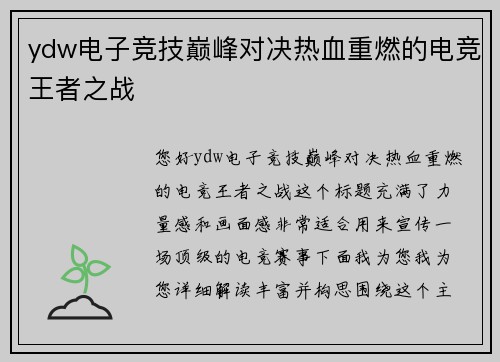 ydw电子竞技巅峰对决热血重燃的电竞王者之战

您好ydw电子竞技巅峰对决热血重燃的电竞王者之战这个标题充满了力量感和画面感非常适合用来宣传一场顶级的电竞赛事下面我为您我为您详细解读丰富并构思围绕这个主